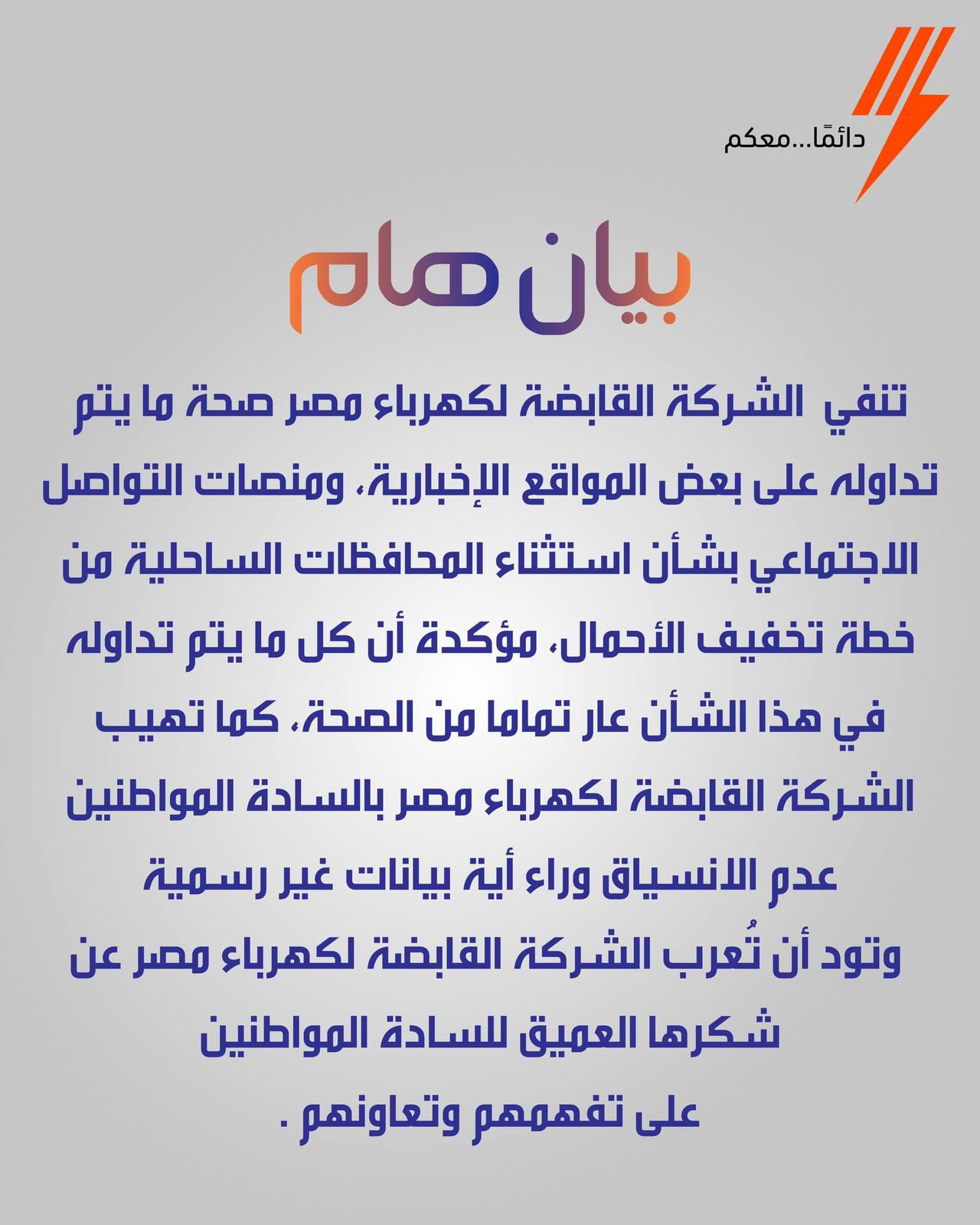 دائمًا...معكم

بيان هام

تنفي الشركة القابضة لكهرباء مصر صحة ما يتم تداوله على بعض المواقع الإخبارية، ومنصات التواصل الاجتماعي بشأن استثناء المحافظات الساحلية من خطة تخفيف الأحمال، مؤكدة أن كل ما يتم تداوله في هذا الشأن عار تماما من الصحة، كما تهيب الشركة القابضة لكهرباء مصر بالسادة المواطنين عدم الانسياق وراء أية بيانات غير رسمية

وتود أن تُعرب الشركة القابضة لكهرباء مصر عن شكرها العميق للسادة المواطنين على تفهمهم وتعاونهم .